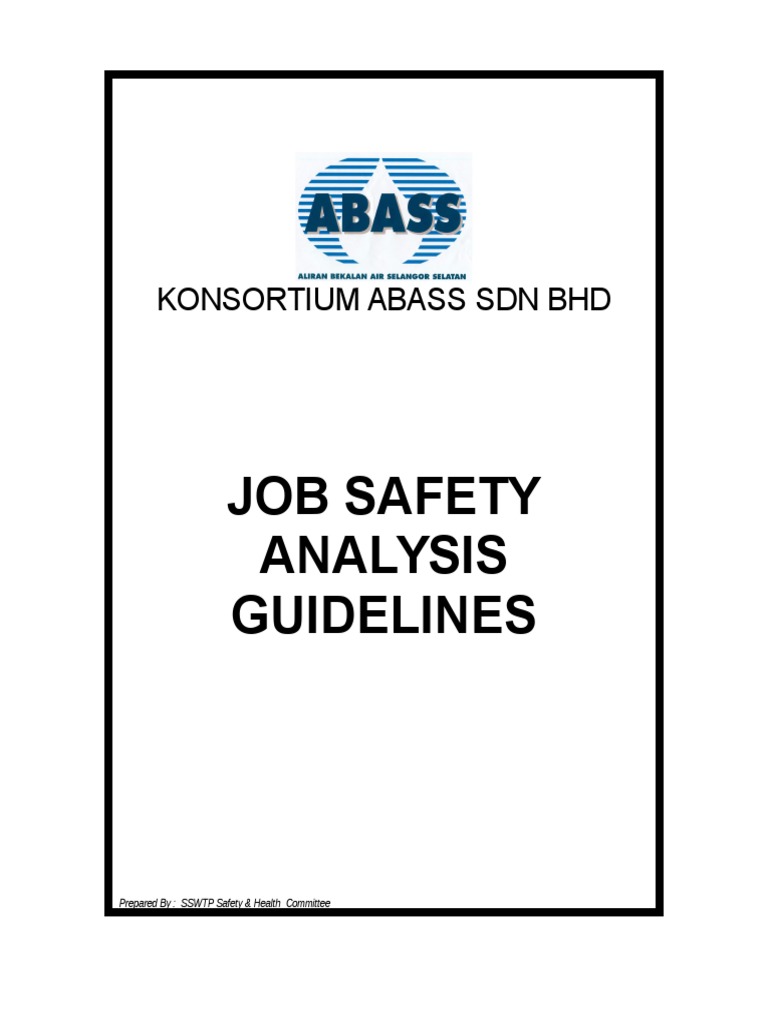 ABASS
ALIRAN BEKALAN AIR SELANGOR SELATAN

KONSORTIUM ABASS SDN BHD

JOB SAFETY ANALYSIS GUIDELINES

Prepared By : SSWTP Safety & Health Committee